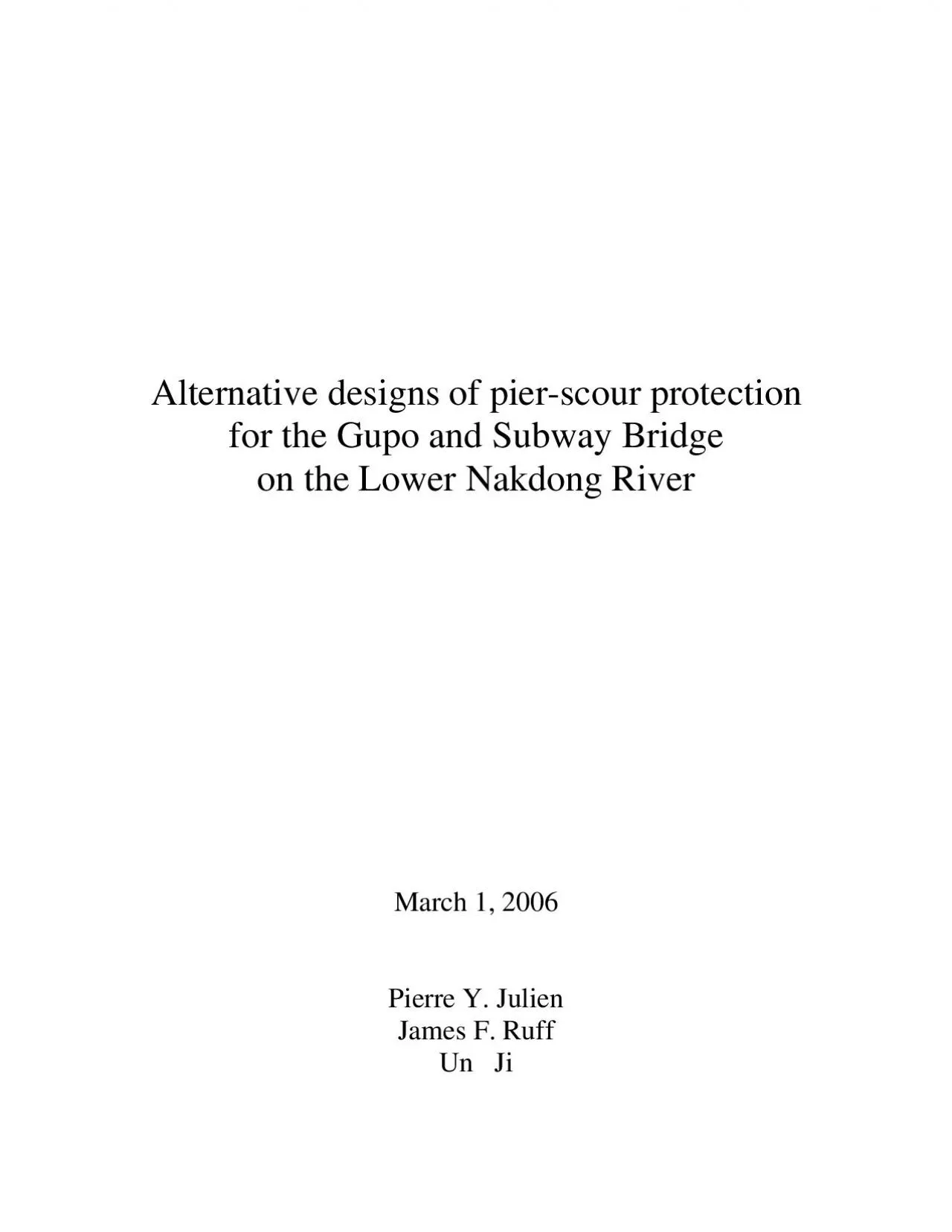 Alternative designs of pier-scour protection for the Gupo and Subway Bridge on the Lower Nakdong River

March 1, 2006

Pierre Y. Julien
James F. Ruff
Un Ji